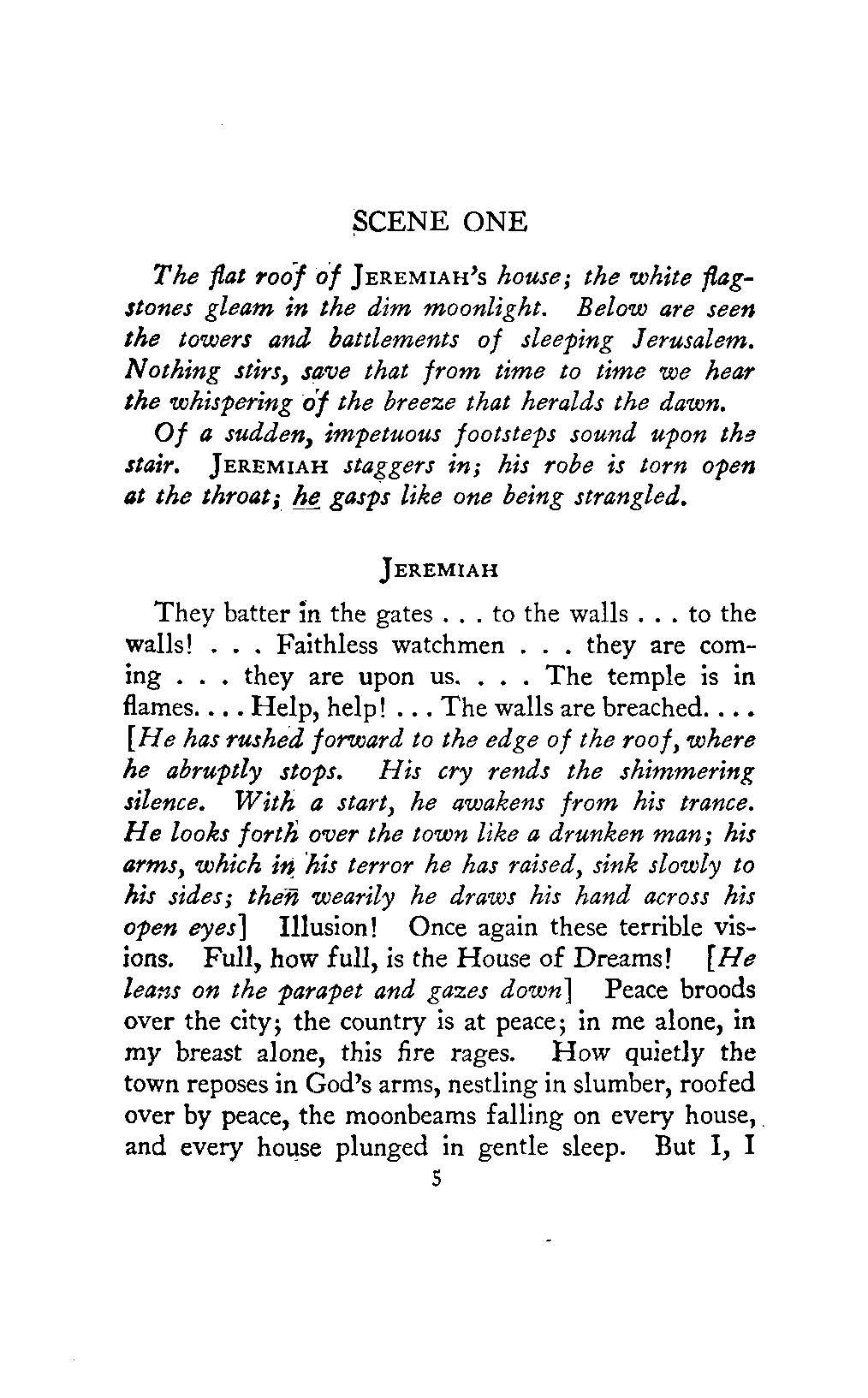 SCENE ONE

The flat roof of JEREMIAH's house; the white flagstones gleam in the dim moonlight. Below are seen the towers and battlements of sleeping Jerusalem. Nothing stirs, save that from time to time we hear the whispering of the breeze that heralds the dawn.

Of a sudden, impetuous footsteps sound upon the stair. JEREMIAH staggers in; his robe is torn open at the throat; he gasps like one being strangled.

JEREMIAH

They batter in the gates . . . to the walls . . . to the walls! . . . Faithless watchmen . . . they are coming . . . they are upon us. . . . The temple is in flames. . . . Help, help! . . . The walls are breached. . . . [He has rushed forward to the edge of the roof, where he abruptly stops. His cry rends the shimmering silence. With a start, he awakens from his trance. He looks forth over the town like a drunken man; his arms, which in his terror he has raised, sink slowly to his sides; then wearily he draws his hand across his open eyes] Illusion! Once again these terrible visions. Full, how full, is the House of Dreams! [He leans on the parapet and gazes down] Peace broods over the city; the country is at peace; in me alone, in my breast alone, this fire rages. How quietly the town reposes in God's arms, nestling in slumber, roofed over by peace, the moonbeams falling on every house, and every house plunged in gentle sleep. But I, I

5